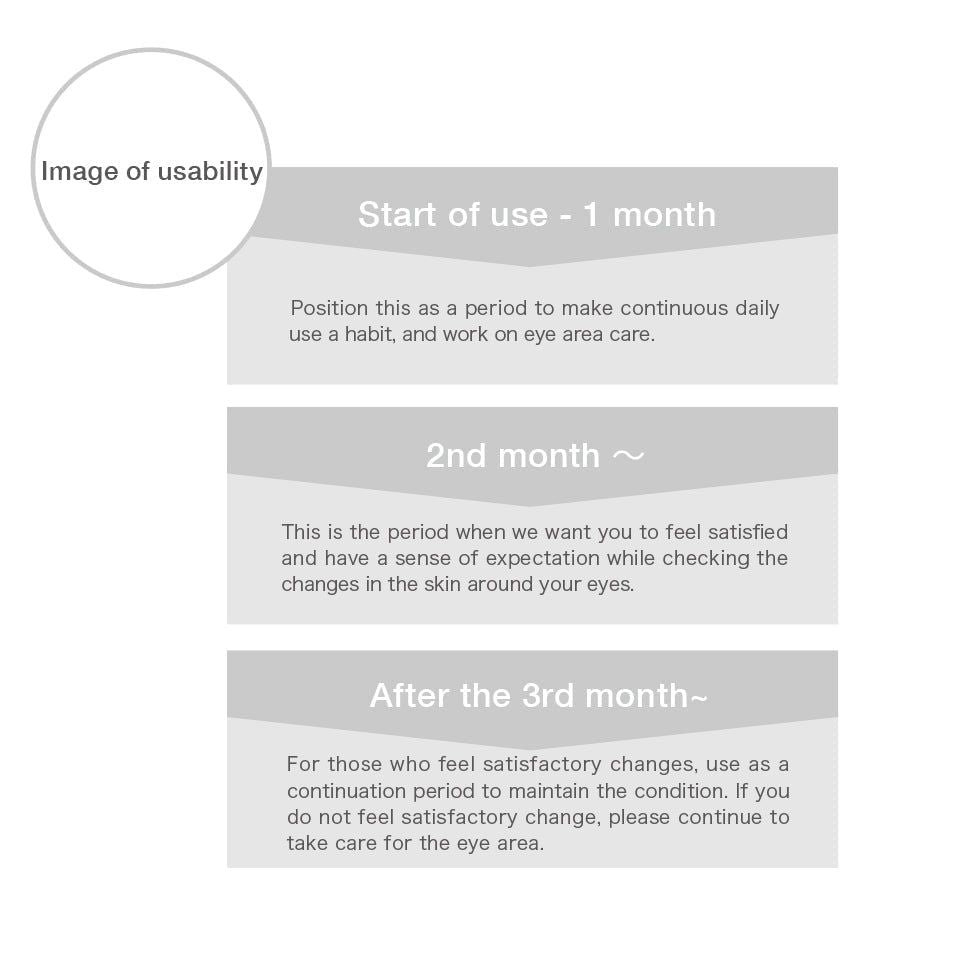 Image of usability

Start of use - 1 month

Position this as a period to make continuous daily use a habit, and work on eye area care.

2nd month ～

This is the period when we want you to feel satisfied and have a sense of expectation while checking the changes in the skin around your eyes.

After the 3rd month~

For those who feel satisfactory changes, use as a continuation period to maintain the condition. If you do not feel satisfactory change, please continue to take care for the eye area.